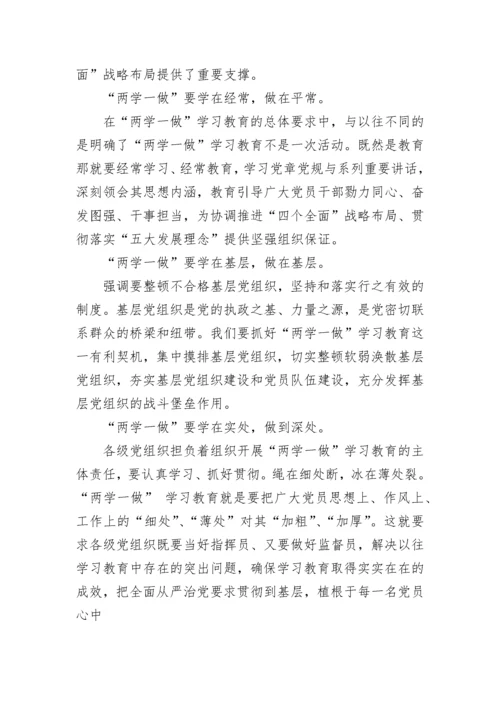 面”战略布局提供了重要支撑。

“两学一做”要学在经常，做在平常。

在“两学一做”学习教育的总体要求中，与以往不同的是明确了“两学一做”学习教育不是一次活动。既然是教育那就要经常学习、经常教育，学习党章党规与系列重要讲话，深刻领会其思想内涵，教育引导广大党员干部勠力同心、奋发图强、干事担当，为协调推进“四个全面”战略布局、贯彻落实“五大发展理念”提供坚强组织保证。

“两学一做”要学在基层，做在基层。

强调要整顿不合格基层党组织，坚持和落实行之有效的制度。基层党组织是党的执政之基、力量之源，是党密切联系群众的桥梁和纽带。我们要抓好“两学一做”学习教育这一有利契机，集中摸排基层党组织，切实整顿软弱涣散基层党组织，夯实基层党组织建设和党员队伍建设，充分发挥基层党组织的战斗堡垒作用。

“两学一做”要学在实处，做到深处。

各级党组织担负着组织开展“两学一做”学习教育的主体责任，要认真学习、抓好贯彻。绳在细处断，冰在薄处裂。“两学一做” 学习教育就是要把广大党员思想上、作风上、工作上的“细处”、“薄处”对其“加粗”、“加厚”。这就要求各级党组织既要当好指挥员、又要做好监督员，解决以往学习教育中存在的突出问题，确保学习教育取得实实在在的成效，把全面从严治党要求贯彻到基层，植根于每一名党员心中